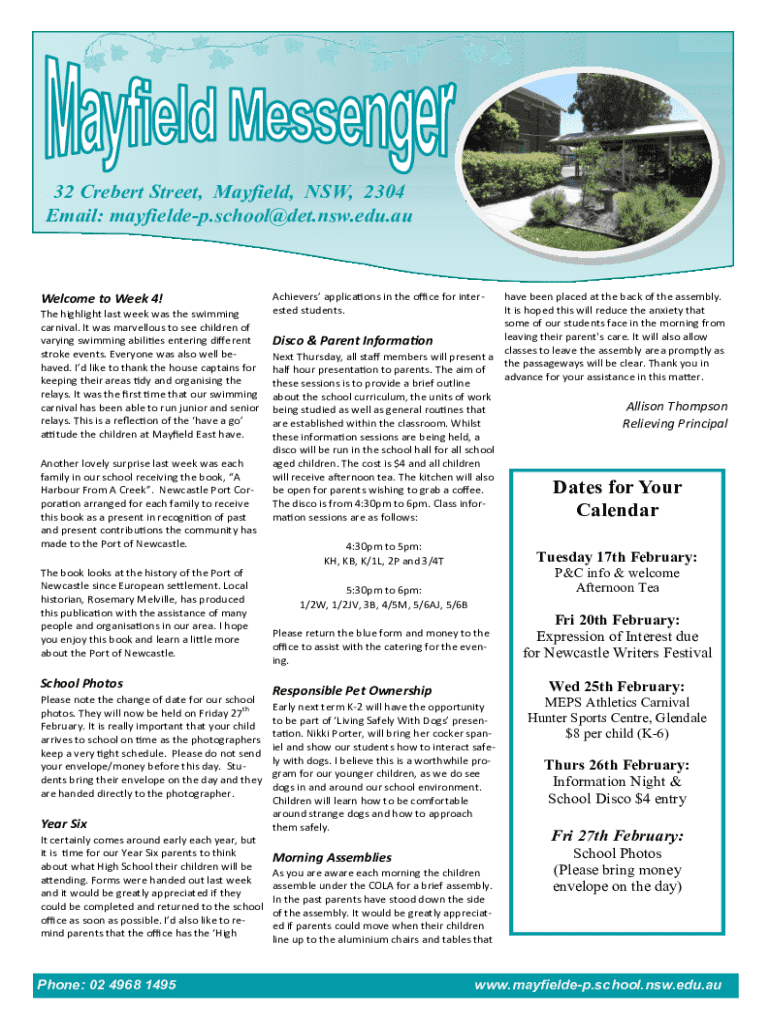 Mayfield Messenger

32 Crebert Street, Mayfield, NSW, 2304
Email: mayfielde-p.school@det.nsw.edu.au

Welcome to Week 4!

The highlight last week was the swimming carnival. It was marvellous to see children of varying swimming abilities entering different stroke events. Everyone was also well behaved. I'd like to thank the house captains for keeping their areas tidy and organising the relays. It was the first time that our swimming carnival has been able to run junior and senior relays. This is a reflection of the 'have a go' attitude the children at Mayfield East have.

Another lovely surprise last week was each family in our school receiving the book, "A Harbour From A Creek". Newcastle Port Corporation arranged for each family to receive this book as a present in recognition of past and present contributions the community has made to the Port of Newcastle.

The book looks at the history of the Port of Newcastle since European settlement. Local historian, Rosemary Melville, has produced this publication with the assistance of many people and organisations in our area. I hope you enjoy this book and learn a little more about the Port of Newcastle.

School Photos

Please note the change of date for our school photos. They will now be held on Friday 27$^{th}$ February. It is really important that your child arrives to school on time as the photographers keep a very tight schedule. Please do not send your envelope/money before this day. Students bring their envelope on the day and they are handed directly to the photographer.

Year Six

It certainly comes around early each year, but it is time for our Year Six parents to think about what High School their children will be attending. Forms were handed out last week and it would be greatly appreciated if they could be completed and returned to the school office as soon as possible. I'd also like to remind parents that the office has the 'High Achievers' applications in the office for interested students.

Disco & Parent Information

Next Thursday, all staff members will present a half hour presentation to parents. The aim of these sessions is to provide a brief outline about the school curriculum, the units of work being studied as well as general routines that are established within the classroom. Whilst these information sessions are being held, a disco will be run in the school hall for all school aged children. The cost is $4 and all children will receive afternoon tea. The kitchen will also be open for parents wishing to grab a coffee. The disco is from 4:30pm to 6pm. Class information sessions are as follows:

4:30pm to 5pm:
KH, KB, K/1L, 2P and 3/4T

5:30pm to 6pm:
1/2W, 1/2JV, 3B, 4/5M, 5/6AJ, 5/6B

Please return the blue form and money to the office to assist with the catering for the evening.

Responsible Pet Ownership

Early next term K-2 will have the opportunity to be part of 'Living Safely With Dogs' presentation. Nikki Porter, will bring her cocker spaniel and show our students how to interact safely with dogs. I believe this is a worthwhile program for our younger children, as we do see dogs in and around our school environment. Children will learn how to be comfortable around strange dogs and how to approach them safely.

Morning Assemblies

As you are aware each morning the children assemble under the COLA for a brief assembly. In the past parents have stood down the side of the assembly. It would be greatly appreciated if parents could move when their children line up to the aluminium chairs and tables that have been placed at the back of the assembly. It is hoped this will reduce the anxiety that some of our students face in the morning from leaving their parent's care. It will also allow classes to leave the assembly area promptly as the passageways will be clear. Thank you in advance for your assistance in this matter.

Allison Thompson
Relieving Principal

Dates for Your Calendar

Tuesday 17th February:
P&C info & welcome Afternoon Tea

Fri 20th February:
Expression of Interest due for Newcastle Writers Festival

Wed 25th February:
MEPS Athletics Carnival Hunter Sports Centre, Glendale $8 per child (K-6)

Thurs 26th February:
Information Night & School Disco $4 entry

Fri 27th February:
School Photos (Please bring money envelope on the day)

Phone: 02 4968 1495
www.mayfielde-p.school.nsw.edu.au